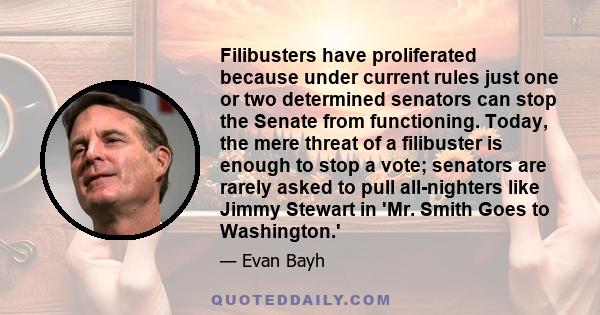 Filibusters have proliferated because under current rules just one or two determined senators can stop the Senate from functioning. Today, the mere threat of a filibuster is enough to stop a vote; senators are rarely asked to pull all-nighters like Jimmy Stewart in 'Mr. Smith Goes to Washington.'

— Evan Bayh

QUOTEDDAILY.COM